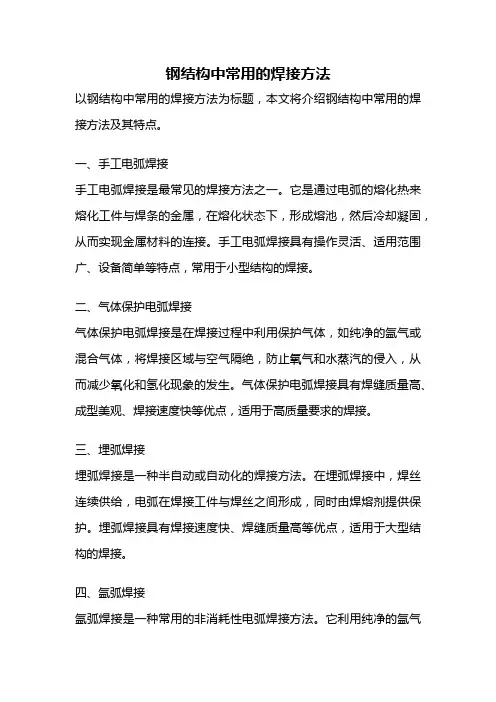 钢结构中常用的焊接方法

以钢结构中常用的焊接方法为标题，本文将介绍钢结构中常用的焊接方法及其特点。

一、手工电弧焊接

手工电弧焊接是最常见的焊接方法之一。它是通过电弧的熔化热来熔化工件与焊条的金属，在熔化状态下，形成熔池，然后冷却凝固，从而实现金属材料的连接。手工电弧焊接具有操作灵活、适用范围广、设备简单等特点，常用于小型结构的焊接。

二、气体保护电弧焊接

气体保护电弧焊接是在焊接过程中利用保护气体，如纯净的氩气或混合气体，将焊接区域与空气隔绝，防止氧气和水蒸汽的侵入，从而减少氧化和氢化现象的发生。气体保护电弧焊接具有焊缝质量高、成型美观、焊接速度快等优点，适用于高质量要求的焊接。

三、埋弧焊接

埋弧焊接是一种半自动或自动化的焊接方法。在埋弧焊接中，焊丝连续供给，电弧在焊接工件与焊丝之间形成，同时由焊熔剂提供保护。埋弧焊接具有焊接速度快、焊缝质量高等优点，适用于大型结构的焊接。

四、氩弧焊接

氩弧焊接是一种常用的非消耗性电弧焊接方法。它利用纯净的氩气